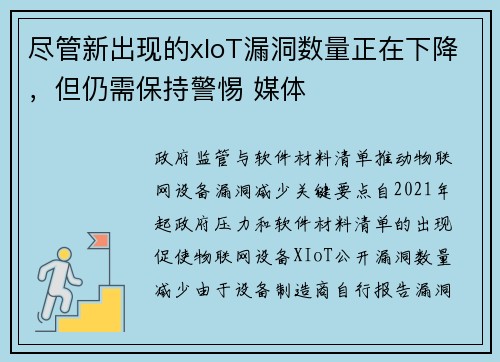 尽管新出现的xIoT漏洞数量正在下降，但仍需保持警惕 媒体

政府监管与软件材料清单推动物联网设备漏洞减少关键要点自2021年起政府压力和软件材料清单的出现促使物联网设备XIoT公开漏洞数量减少由于设备制造商自行报告漏洞